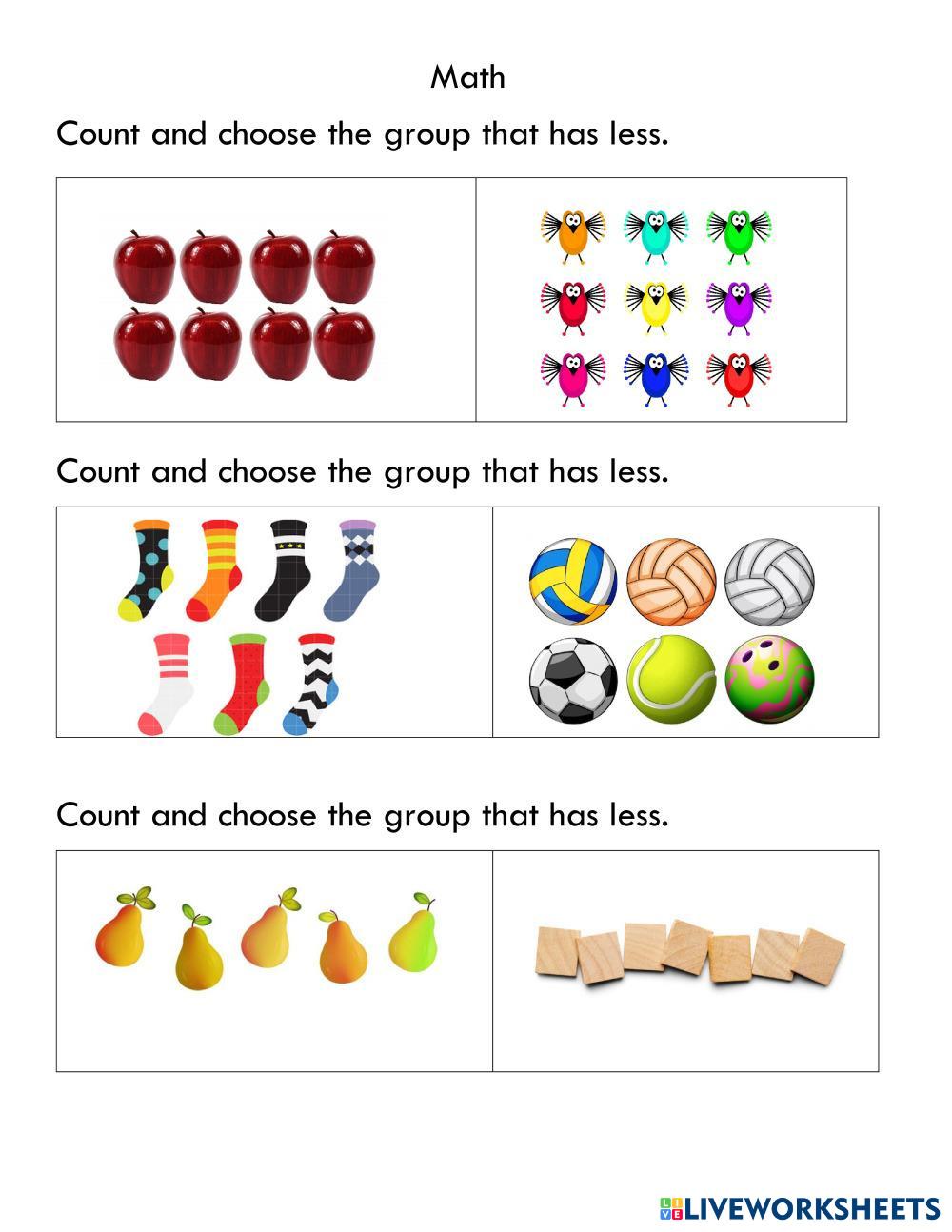 Math

Count and choose the group that has less.

Count and choose the group that has less.

Count and choose the group that has less.

LIVEWORKSHEETS